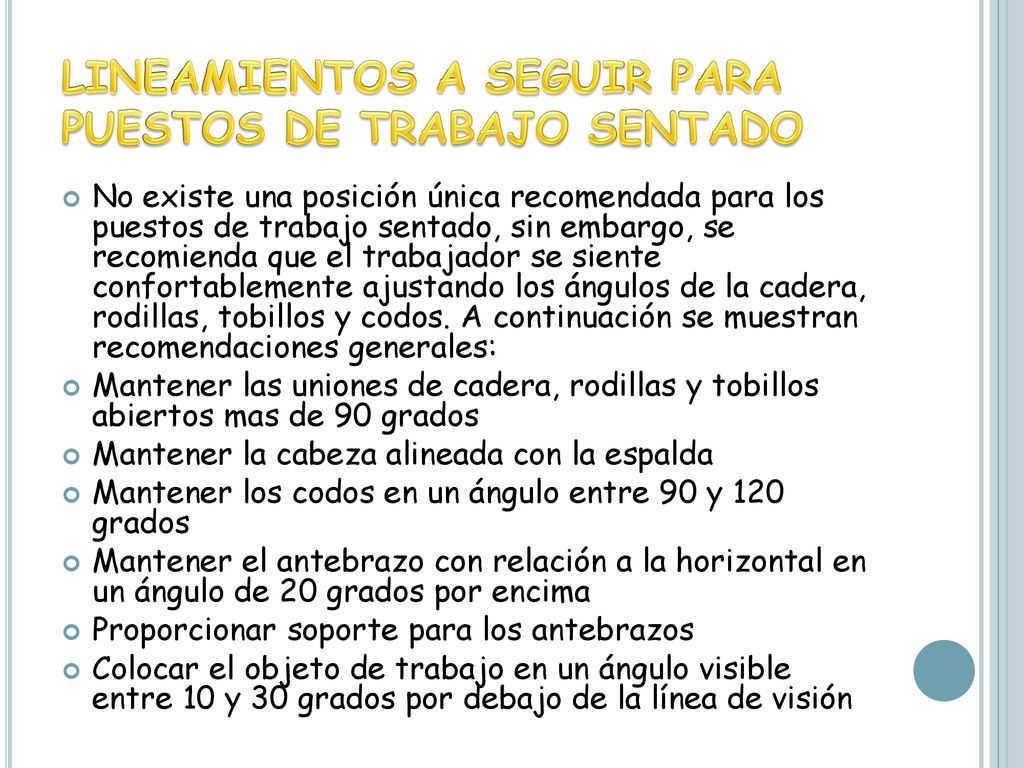 LINEAMIENTOS A SEGUIR PARA PUESTOS DE TRABAJO SENTADO

No existe una posición única recomendada para los puestos de trabajo sentado, sin embargo, se recomienda que el trabajador se siente confortablemente ajustando los ángulos de la cadera, rodillas, tobillos y codos. A continuación se muestran recomendaciones generales:

Mantener las uniones de cadera, rodillas y tobillos abiertos mas de 90 grados

Mantener la cabeza alineada con la espalda

Mantener los codos en un ángulo entre 90 y 120 grados

Mantener el antebrazo con relación a la horizontal en un ángulo de 20 grados por encima

Proporcionar soporte para los antebrazos

Colocar el objeto de trabajo en un ángulo visible entre 10 y 30 grados por debajo de la línea de visión